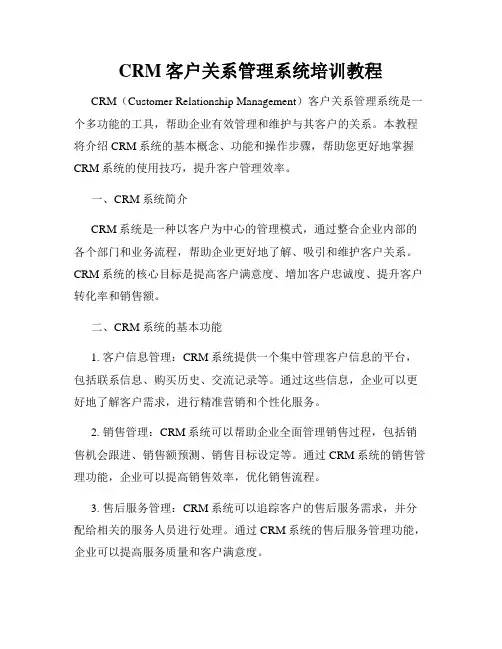 CRM 客户关系管理系统培训教程

CRM（Customer Relationship Management）客户关系管理系统是一个多功能的工具，帮助企业有效管理和维护与其客户的关系。本教程将介绍 CRM 系统的基本概念、功能和操作步骤，帮助您更好地掌握 CRM 系统的使用技巧，提升客户管理效率。

一、CRM 系统简介

CRM 系统是一种以客户为中心的管理模式，通过整合企业内部的各个部门和业务流程，帮助企业更好地了解、吸引和维护客户关系。CRM 系统的核心目标是提高客户满意度、增加客户忠诚度、提升客户转化率和销售额。

二、CRM 系统的基本功能

1. 客户信息管理：CRM 系统提供一个集中管理客户信息的平台，包括联系信息、购买历史、交流记录等。通过这些信息，企业可以更好地了解客户需求，进行精准营销和个性化服务。

2. 销售管理：CRM 系统可以帮助企业全面管理销售过程，包括销售机会跟进、销售额预测、销售目标设定等。通过 CRM 系统的销售管理功能，企业可以提高销售效率，优化销售流程。

3. 售后服务管理：CRM 系统可以追踪客户的售后服务需求，并分配给相关的服务人员进行处理。通过 CRM 系统的售后服务管理功能，企业可以提高服务质量和客户满意度。